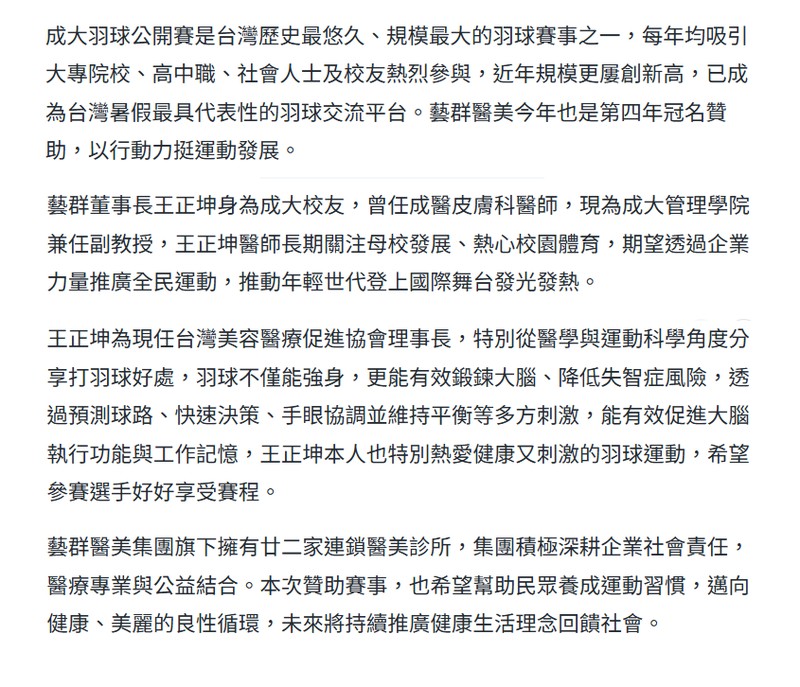 成大羽球公開賽是台灣歷史最悠久、規模最大的羽球賽事之一，每年均吸引大專院校、高中職、社會人士及校友熱烈參與，近年規模更屢創新高，已成為台灣暑假最具代表性的羽球交流平台。藝群醫美今年也是第四年冠名贊助，以行動力挺運動發展。

藝群董事長王正坤身為成大校友，曾任成醫皮膚科醫師，現為成大管理學院兼任副教授，王正坤醫師長期關注母校發展、熱心校園體育，期望透過企業力量推廣全民運動，推動年輕世代登上國際舞台發光發熱。

王正坤為現任台灣美容醫療促進協會理事長，特別從醫學與運動科學角度分享打羽球好處，羽球不僅能強身，更能有效鍛鍊大腦、降低失智症風險，透過預測球路、快速決策、手眼協調並維持平衡等多方刺激，能有效促進大腦執行功能與工作記憶，王正坤本人也特別熱愛健康又刺激的羽球運動，希望參賽選手好好享受賽程。

藝群醫美集團旗下擁有廿二家連鎖醫美診所，集團積極深耕企業社會責任，醫療專業與公益結合。本次贊助賽事，也希望幫助民眾養成運動習慣，邁向健康、美麗的良性循環，未來將持續推廣健康生活理念回饋社會。